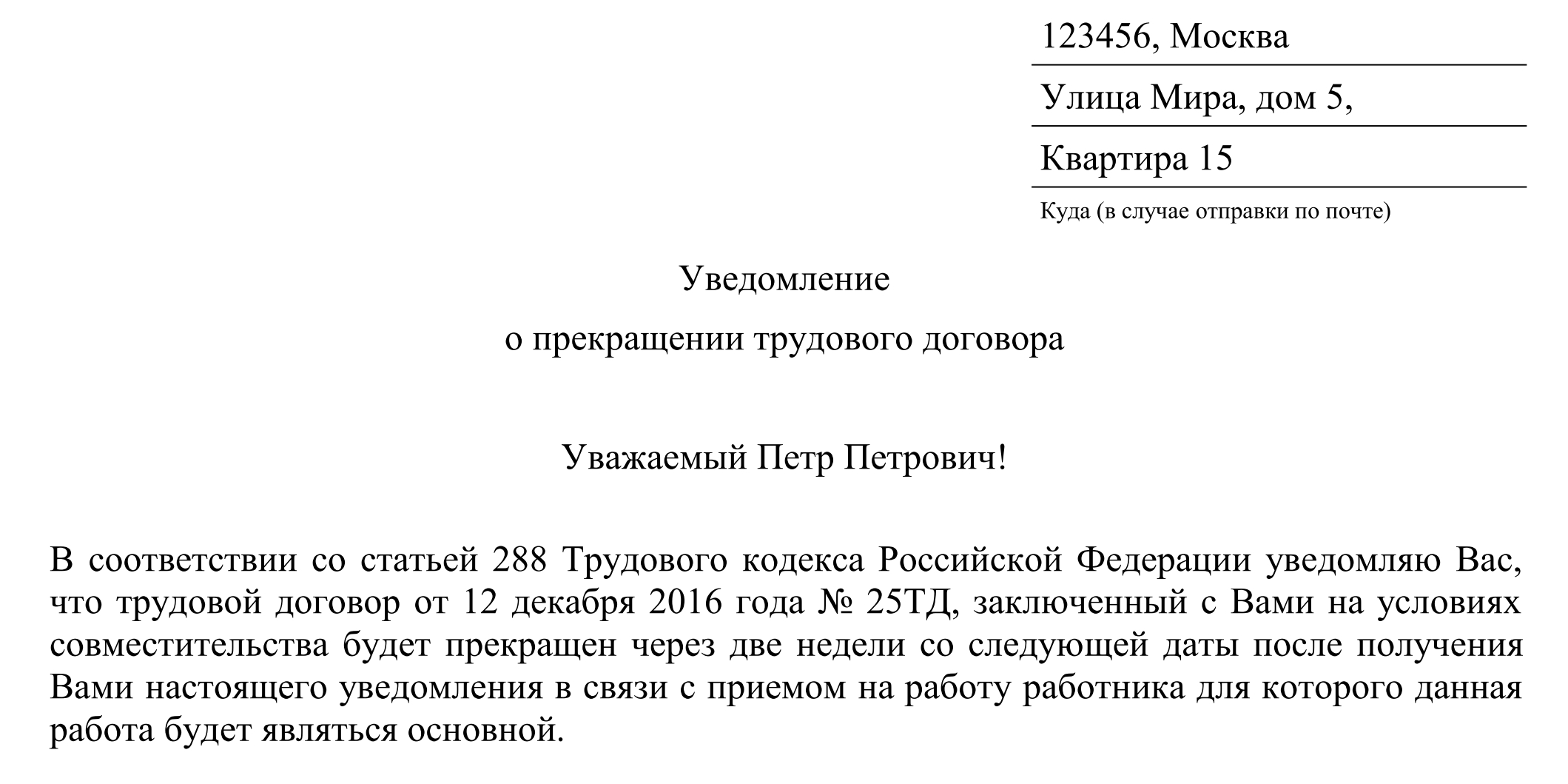 123456, Москва

Улица Мира, дом 5,

Квартира 15

Куда (в случае отправки по почте)

Уведомление

о прекращении трудового договора

Уважаемый Петр Петрович!

В соответствии со статьей 288 Трудового кодекса Российской Федерации уведомляю Вас, что трудовой договор от 12 декабря 2016 года № 25ТД, заключенный с Вами на условиях совместительства будет прекращен через две недели со следующей даты после получения Вами настоящего уведомления в связи с приемом на работу работника для которого данная работа будет являться основной.